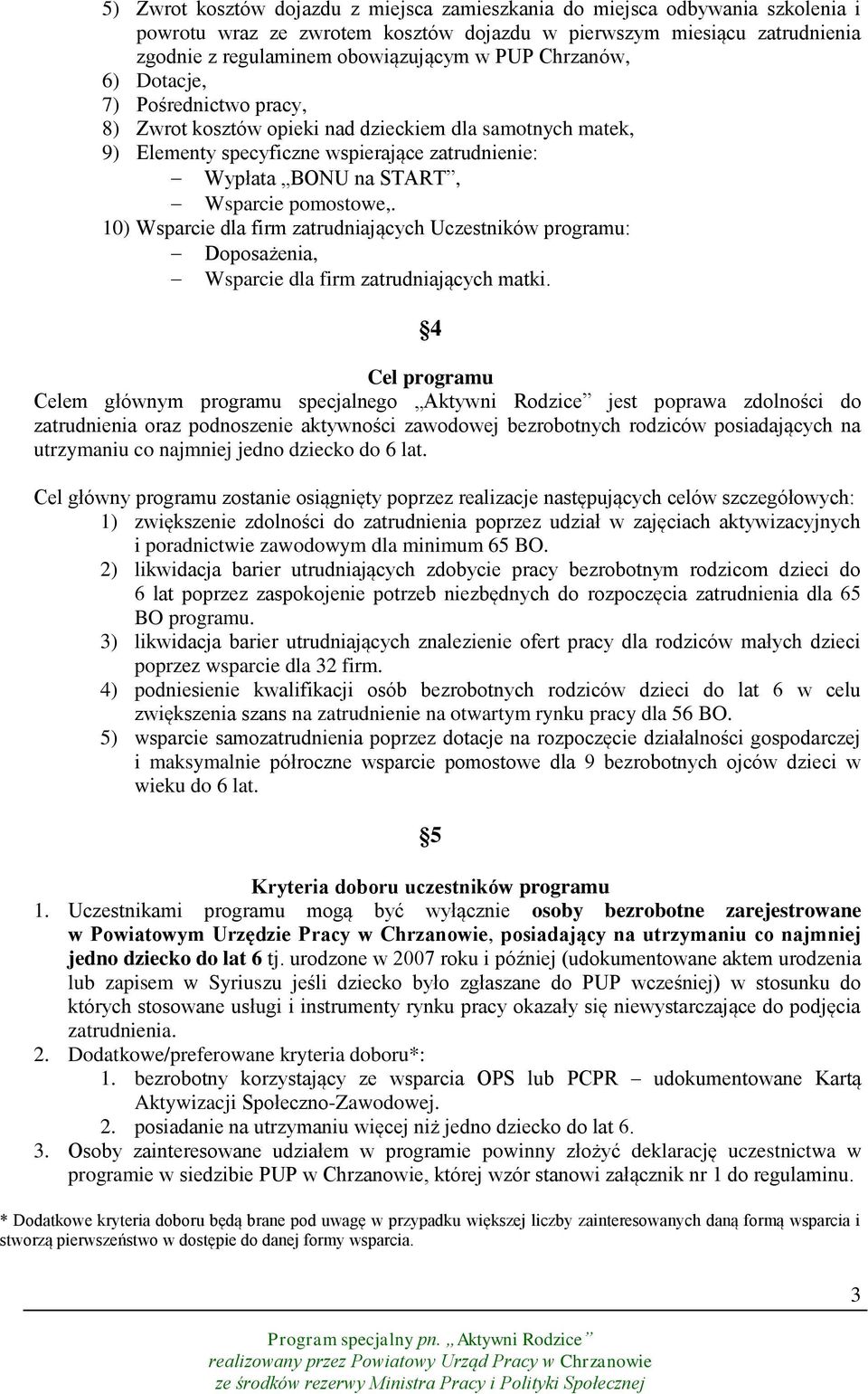 5) Zwrot kosztów dojazdu z miejsca zamieszkania do miejsca odbywania szkolenia i powrotu wraz ze zwrotem kosztów dojazdu w pierwszym miesiącu zatrudnienia zgodnie z regulaminem obowiązującym w PUP Chrzanów,
6) Dotacje,
7) Pośrednictwo pracy,
8) Zwrot kosztów opieki nad dzieckiem dla samotnych matek,
9) Elementy specyficzne wspierające zatrudnienie:
– Wypłata „BONU na START”,
– Wsparcie pomostowe,.
10) Wsparcie dla firm zatrudniających Uczestników programu:
– Doposażenia,
– Wsparcie dla firm zatrudniających matki.

§4

Cel programu
Celem głównym programu specjalnego „Aktywni Rodzice” jest poprawa zdolności do zatrudnienia oraz podnoszenie aktywności zawodowej bezrobotnych rodziców posiadających na utrzymaniu co najmniej jedno dziecko do 6 lat.

Cel główny programu zostanie osiągnięty poprzez realizacje następujących celów szczegółowych:
1) zwiększenie zdolności do zatrudnienia poprzez udział w zajęciach aktywizacyjnych i poradnictwie zawodowym dla minimum 65 BO.
2) likwidacja barier utrudniających zdobycie pracy bezrobotnym rodzicom dzieci do 6 lat poprzez zaspokojenie potrzeb niezbędnych do rozpoczęcia zatrudnienia dla 65 BO programu.
3) likwidacja barier utrudniających znalezienie ofert pracy dla rodziców małych dzieci poprzez wsparcie dla 32 firm.
4) podniesienie kwalifikacji osób bezrobotnych rodziców dzieci do lat 6 w celu zwiększenia szans na zatrudnienie na otwartym rynku pracy dla 56 BO.
5) wsparcie samozatrudnienia poprzez dotacje na rozpoczęcie działalności gospodarczej i maksymalnie półroczne wsparcie pomostowe dla 9 bezrobotnych ojców dzieci w wieku do 6 lat.

§5

Kryteria doboru uczestników programu
1. Uczestnikami programu mogą być wyłącznie osoby bezrobotne zarejestrowane w Powiatowym Urzędzie Pracy w Chrzanowie, posiadający na utrzymaniu co najmniej jedno dziecko do lat 6 tj. urodzone w 2007 roku i później (udokumentowane aktem urodzenia lub zapisem w Syriuszu jeśli dziecko było zgłaszane do PUP wcześniej) w stosunku do których stosowane usługi i instrumenty rynku pracy okazały się niewystarczające do podjęcia zatrudnienia.
2. Dodatkowe/preferowane kryteria doboru*:
1. bezrobotny korzystający ze wsparcia OPS lub PCPR – udokumentowane Kartą Aktywizacji Społeczno-Zawodowej.
2. posiadanie na utrzymaniu więcej niż jedno dziecko do lat 6.
3. Osoby zainteresowane udziałem w programie powinny złożyć deklarację uczestnictwa w programie w siedzibie PUP w Chrzanowie, której wzór stanowi załącznik nr 1 do regulaminu.

* Dodatkowe kryteria doboru będą brane pod uwagę w przypadku większej liczby zainteresowanych daną formą wsparcia i stworzą pierwszeństwo w dostępie do danej formy wsparcia.

3

Program specjalny pn. „Aktywni Rodzice”
realizowany przez Powiatowy Urząd Pracy w Chrzanowie
ze środków rezerwy Ministra Pracy i Polityki Społecznej